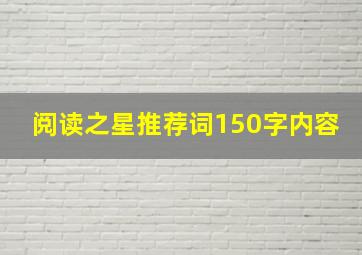 阅读之星推荐词150字内容